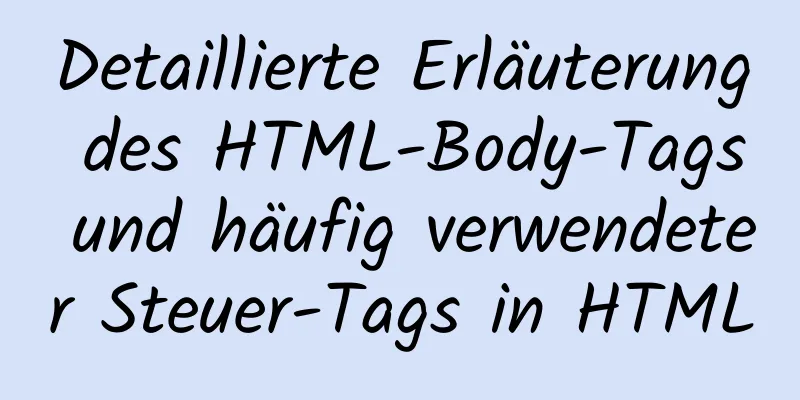 Detaillierte Erläuterung des HTML-Body-Tags und häufig verwendeter Steuer-Tags in HTML